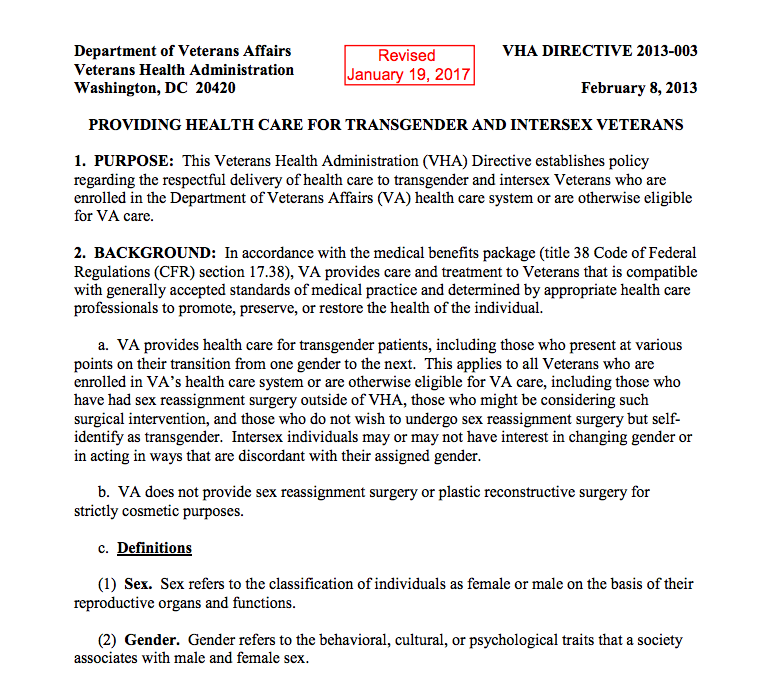 Department of Veterans Affairs
Veterans Health Administration
Washington, DC 20420

Revised
January 19, 2017

VHA DIRECTIVE 2013-003

February 8, 2013

PROVIDING HEALTH CARE FOR TRANSGENDER AND INTERSEX VETERANS

1. PURPOSE: This Veterans Health Administration (VHA) Directive establishes policy regarding the respectful delivery of health care to transgender and intersex Veterans who are enrolled in the Department of Veterans Affairs (VA) health care system or are otherwise eligible for VA care.

2. BACKGROUND: In accordance with the medical benefits package (title 38 Code of Federal Regulations (CFR) section 17.38), VA provides care and treatment to Veterans that is compatible with generally accepted standards of medical practice and determined by appropriate health care professionals to promote, preserve, or restore the health of the individual.

a. VA provides health care for transgender patients, including those who present at various points on their transition from one gender to the next. This applies to all Veterans who are enrolled in VA's health care system or are otherwise eligible for VA care, including those who have had sex reassignment surgery outside of VHA, those who might be considering such surgical intervention, and those who do not wish to undergo sex reassignment surgery but self-identify as transgender. Intersex individuals may or may not have interest in changing gender or in acting in ways that are discordant with their assigned gender.

b. VA does not provide sex reassignment surgery or plastic reconstructive surgery for strictly cosmetic purposes.

c. Definitions

(1) Sex. Sex refers to the classification of individuals as female or male on the basis of their reproductive organs and functions.

(2) Gender. Gender refers to the behavioral, cultural, or psychological traits that a society associates with male and female sex.